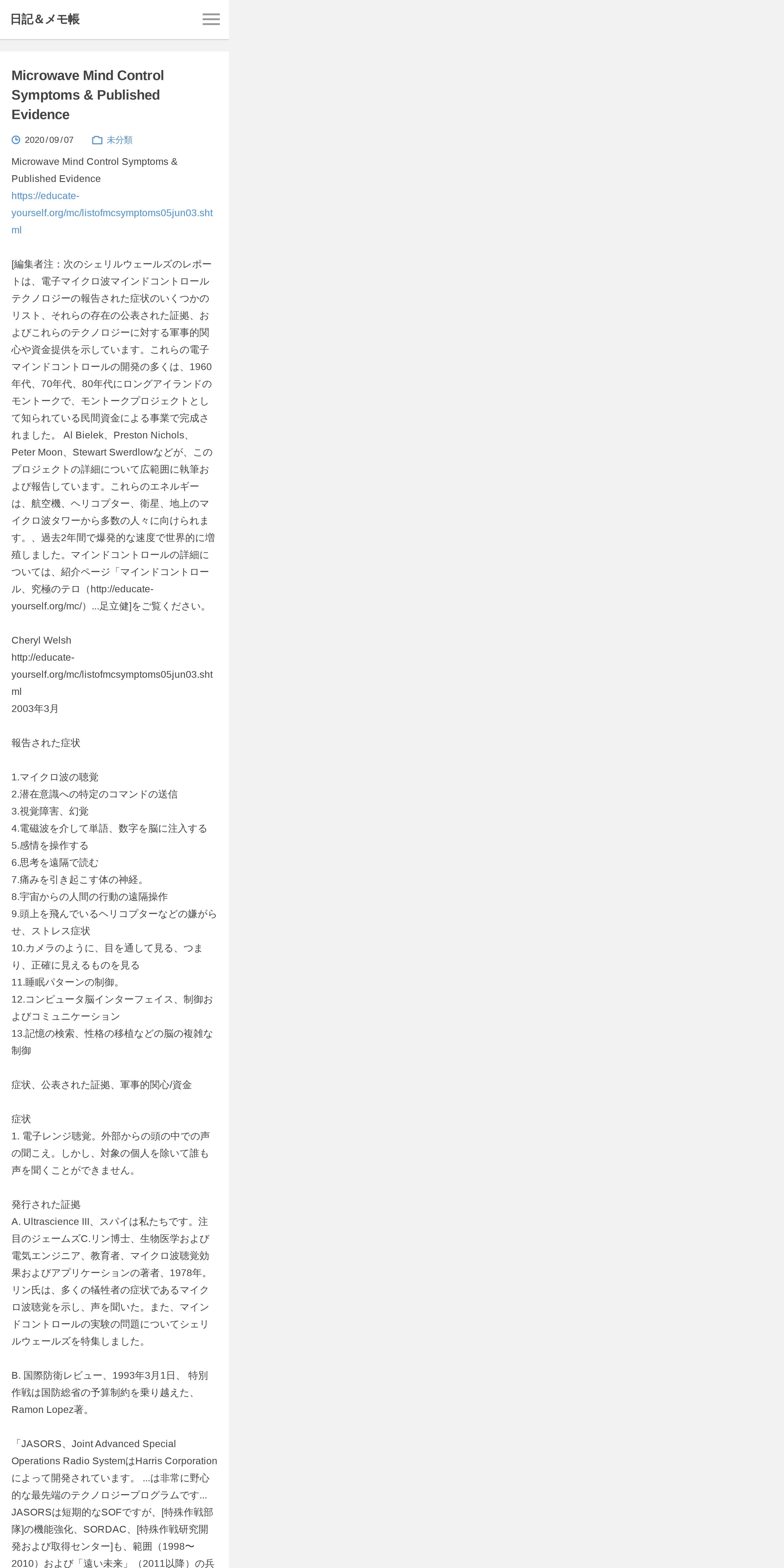 日記＆メモ帳

Microwave Mind Control Symptoms & Published Evidence

2020/09/07　未分類

Microwave Mind Control Symptoms & Published Evidence
https://educate-yourself.org/mc/listofmcsymptoms05jun03.shtml

[編集者注：次のシェリルウェールズのレポートは、電子マイクロ波マインドコントロールテクノロジーの報告された症状のいくつかのリスト、それらの存在の公表された証拠、およびこれらのテクノロジーに対する軍事的関心や資金提供を示しています。これらの電子マインドコントロールの開発の多くは、1960年代、70年代、80年代にロングアイランドのモントークで、モントークプロジェクトとして知られている民間資金による事業で完成されました。 Al Bielek、Preston Nichols、Peter Moon、Stewart Swerdlowなどが、このプロジェクトの詳細について広範囲に執筆および報告しています。これらのエネルギーは、航空機、ヘリコプター、衛星、地上のマイクロ波タワーから多数の人々に向けられます。、過去2年間で爆発的な速度で世界的に増殖しました。マインドコントロールの詳細については、紹介ページ「マインドコントロール、究極のテロ（http://educate-yourself.org/mc/）...足立健]をご覧ください。

Cheryl Welsh
http://educate-yourself.org/mc/listofmcsymptoms05jun03.shtml
2003年3月

報告された症状

1.マイクロ波の聴覚
2.潜在意識への特定のコマンドの送信
3.視覚障害、幻覚
4.電磁波を介して単語、数字を脳に注入する
5.感情を操作する
6.思考を遠隔で読む
7.痛みを引き起こす体の神経。
8.宇宙からの人間の行動の遠隔操作
9.頭上を飛んでいるヘリコプターなどの嫌がらせ、ストレス症状
10.カメラのように、目を通して見る、つまり、正確に見えるものを見る
11.睡眠パターンの制御。
12.コンピュータ脳インターフェイス、制御およびコミュニケーション
13.記憶の検索、性格の移植などの脳の複雑な制御

症状、公表された証拠、軍事的関心/資金

症状
1. 電子レンジ聴覚。外部からの頭の中での声の聞こえ。しかし、対象の個人を除いて誰も声を聞くことができません。

発行された証拠
A. Ultrascience III、スパイは私たちです。注目のジェームズC.リン博士、生物医学および電気エンジニア、教育者、マイクロ波聴覚効果およびアプリケーションの著者、1978年。リン氏は、多くの犠牲者の症状であるマイクロ波聴覚を示し、声を聞いた。また、マインドコントロールの実験の問題についてシェリルウェールズを特集しました。

B. 国際防衛レビュー、1993年3月1日、 特別作戦は国防総省の予算制約を乗り越えた、Ramon Lopez著。

「JASORS、Joint Advanced Special Operations Radio SystemはHarris Corporationによって開発されています。 ...は非常に野心的な最先端のテクノロジープログラムです... JASORSは短期的なSOFですが、[特殊作戦部隊]の機能強化、SORDAC、[特殊作戦研究開発および取得センター]も、範囲（1998〜2010）および「遠い未来」（2011以降）の兵